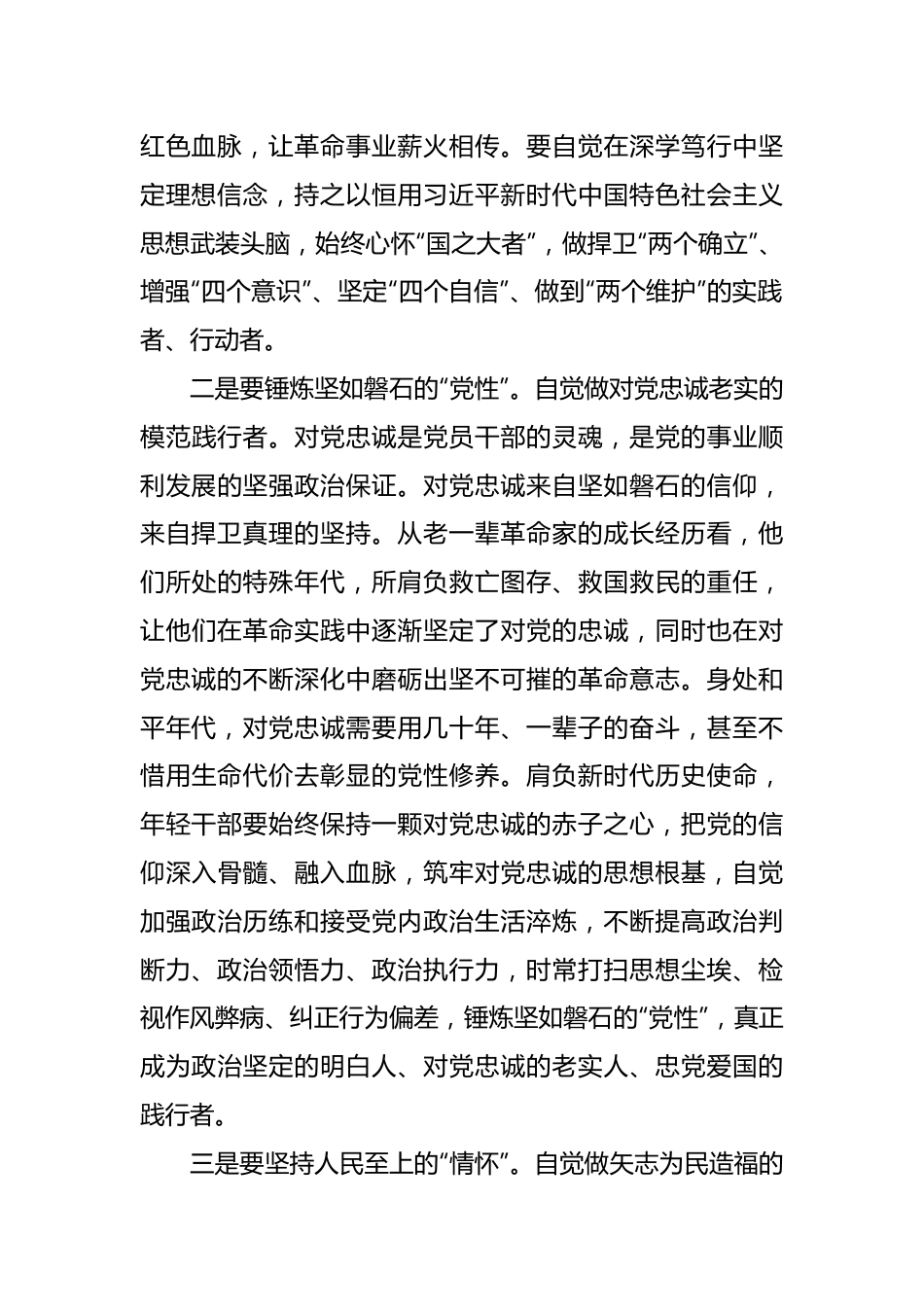 红色血脉，让革命事业薪火相传。要自觉在深学笃行中坚定理想信念，持之以恒用习近平新时代中国特色社会主义思想武装头脑，始终心怀“国之大者”，做捍卫“两个确立”、增强“四个意识”、坚定“四个自信”、做到“两个维护”的实践者、行动者。

二是要锤炼坚如磐石的“党性”。自觉做对党忠诚老实的模范践行者。对党忠诚是党员干部的灵魂，是党的事业顺利发展的坚强政治保证。对党忠诚来自坚如磐石的信仰，来自捍卫真理的坚持。从老一辈革命家的成长经历看，他们所处的特殊年代，所肩负救亡图存、救国救民的重任，让他们在革命实践中逐渐坚定了对党的忠诚，同时也在对党忠诚的不断深化中磨砺出坚不可摧的革命意志。身处和平年代，对党忠诚需要用几十年、一辈子的奋斗，甚至不惜用生命代价去彰显的党性修养。肩负新时代历史使命，年轻干部要始终保持一颗对党忠诚的赤子之心，把党的信仰深入骨髓、融入血脉，筑牢对党忠诚的思想根基，自觉加强政治历练和接受党内政治生活淬炼，不断提高政治判断力、政治领悟力、政治执行力，时常打扫思想尘埃、检视作风弊病、纠正行为偏差，锤炼坚如磐石的“党性”，真正成为政治坚定的明白人、对党忠诚的老实人、忠党爱国的践行者。

三是要坚持人民至上的“情怀”。自觉做矢志为民造福的